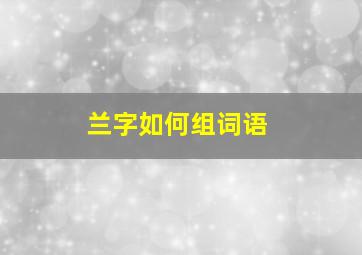 兰字如何组词语